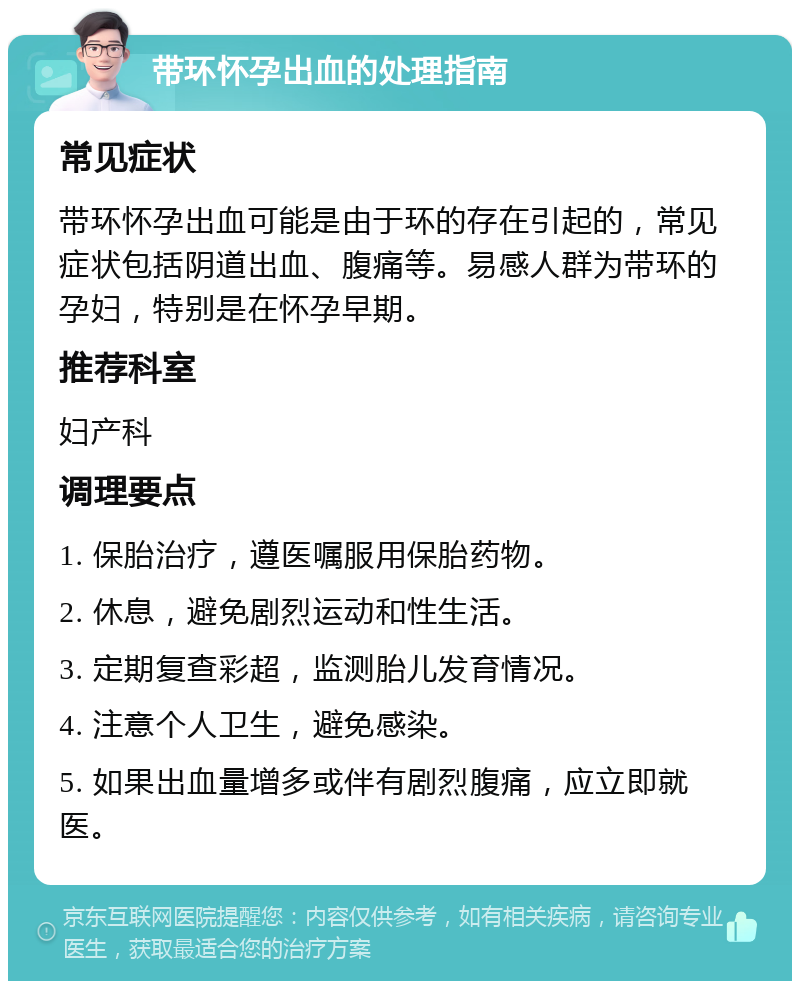 带环怀孕出血的处理指南

常见症状

带环怀孕出血可能是由于环的存在引起的，常见症状包括阴道出血、腹痛等。易感人群为带环的孕妇，特别是在怀孕早期。

推荐科室

妇产科

调理要点

1. 保胎治疗，遵医嘱服用保胎药物。

2. 休息，避免剧烈运动和性生活。

3. 定期复查彩超，监测胎儿发育情况。

4. 注意个人卫生，避免感染。

5. 如果出血量增多或伴有剧烈腹痛，应立即就医。

京东互联网医院提醒您：内容仅供参考，如有相关疾病，请咨询专业医生，获取最适合您的治疗方案